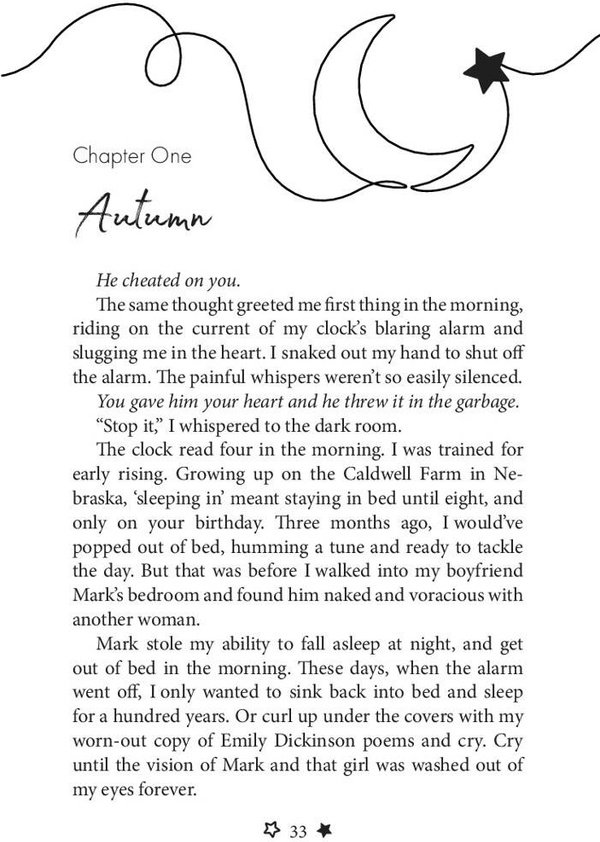 Chapter One

Autumn

He cheated on you.

The same thought greeted me first thing in the morning, riding on the current of my clock's blaring alarm and slugging me in the heart. I snaked out my hand to shut off the alarm. The painful whispers weren't so easily silenced.

You gave him your heart and he threw it in the garbage.

"Stop it," I whispered to the dark room.

The clock read four in the morning. I was trained for early rising. Growing up on the Caldwell Farm in Nebraska, 'sleeping in' meant staying in bed until eight, and only on your birthday. Three months ago, I would've popped out of bed, humming a tune and ready to tackle the day. But that was before I walked into my boyfriend Mark's bedroom and found him naked and voracious with another woman.

Mark stole my ability to fall asleep at night, and get out of bed in the morning. These days, when the alarm went off, I only wanted to sink back into bed and sleep for a hundred years. Or curl up under the covers with my worn-out copy of Emily Dickinson poems and cry. Cry until the vision of Mark and that girl was washed out of my eyes forever.

33